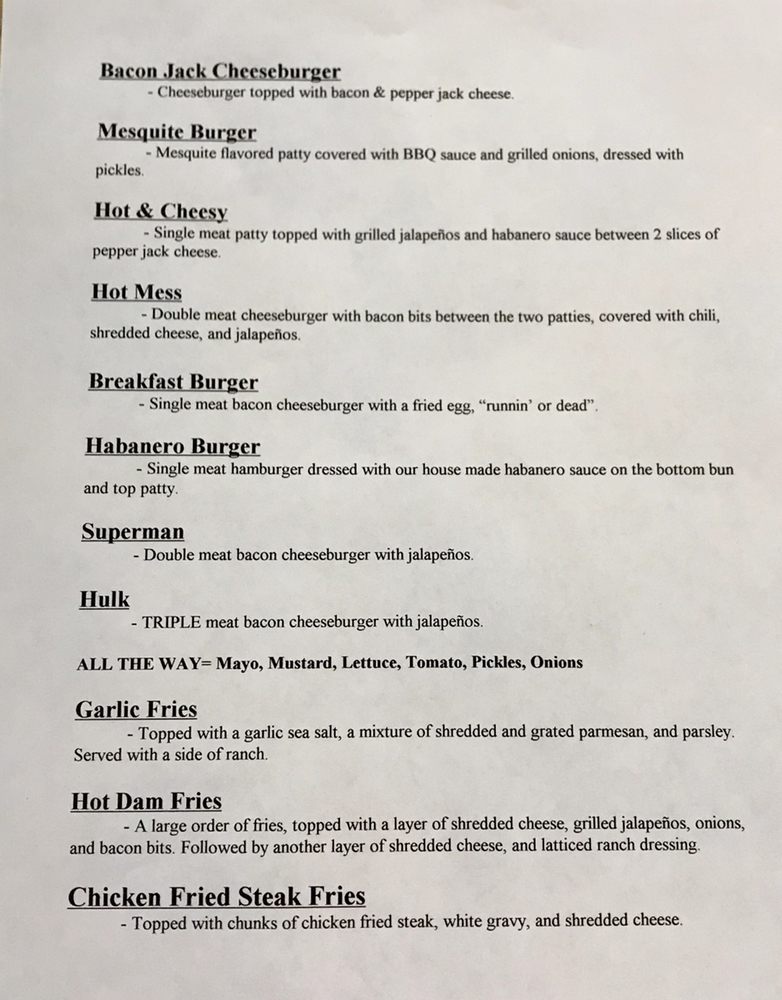 Bacon Jack Cheeseburger
- Cheeseburger topped with bacon & pepper jack cheese.

Mesquite Burger
- Mesquite flavored patty covered with BBQ sauce and grilled onions, dressed with pickles.

Hot & Cheesy
- Single meat patty topped with grilled jalapeños and habanero sauce between 2 slices of pepper jack cheese.

Hot Mess
- Double meat cheeseburger with bacon bits between the two patties, covered with chili, shredded cheese, and jalapeños.

Breakfast Burger
- Single meat bacon cheeseburger with a fried egg, "runnin' or dead".

Habanero Burger
- Single meat hamburger dressed with our house made habanero sauce on the bottom bun and top patty.

Superman
- Double meat bacon cheeseburger with jalapeños.

Hulk
- TRIPLE meat bacon cheeseburger with jalapeños.

ALL THE WAY= Mayo, Mustard, Lettuce, Tomato, Pickles, Onions

Garlic Fries
- Topped with a garlic sea salt, a mixture of shredded and grated parmesan, and parsley. Served with a side of ranch.

Hot Dam Fries
- A large order of fries, topped with a layer of shredded cheese, grilled jalapeños, onions, and bacon bits. Followed by another layer of shredded cheese, and latticed ranch dressing.

Chicken Fried Steak Fries
- Topped with chunks of chicken fried steak, white gravy, and shredded cheese.